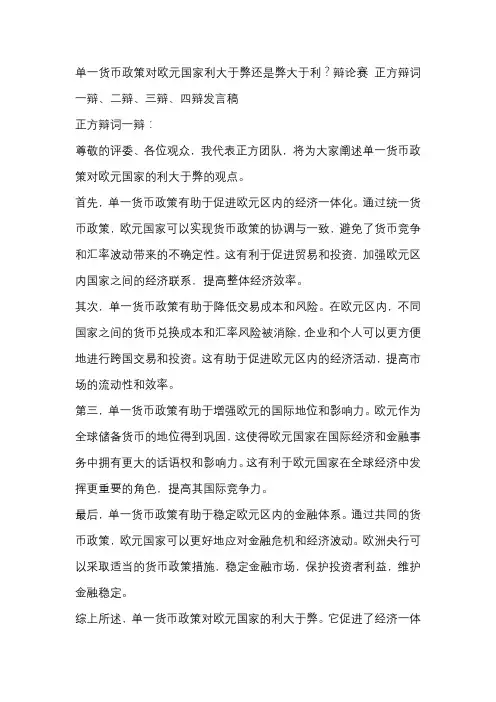 单一货币政策对欧元国家利大于弊还是弊大于利？辩论赛 正方辩词一辩、二辩、三辩、四辩发言稿

正方辩词一辩：

尊敬的评委、各位观众，我代表正方团队，将为大家阐述单一货币政策对欧元国家的利大于弊的观点。

首先，单一货币政策有助于促进欧元区内的经济一体化。通过统一货币政策，欧元国家可以实现货币政策的协调与一致，避免了货币竞争和汇率波动带来的不确定性。这有利于促进贸易和投资，加强欧元区内国家之间的经济联系，提高整体经济效率。

其次，单一货币政策有助于降低交易成本和风险。在欧元区内，不同国家之间的货币兑换成本和汇率风险被消除，企业和个人可以更方便地进行跨国交易和投资。这有助于促进欧元区内的经济活动，提高市场的流动性和效率。

第三，单一货币政策有助于增强欧元的国际地位和影响力。欧元作为全球储备货币的地位得到巩固，这使得欧元国家在国际经济和金融事务中拥有更大的话语权和影响力。这有利于欧元国家在全球经济中发挥更重要的角色，提高其国际竞争力。

最后，单一货币政策有助于稳定欧元区内的金融体系。通过共同的货币政策，欧元国家可以更好地应对金融危机和经济波动。欧洲央行可以采取适当的货币政策措施，稳定金融市场，保护投资者利益，维护金融稳定。

综上所述，单一货币政策对欧元国家的利大于弊。它促进了经济一体